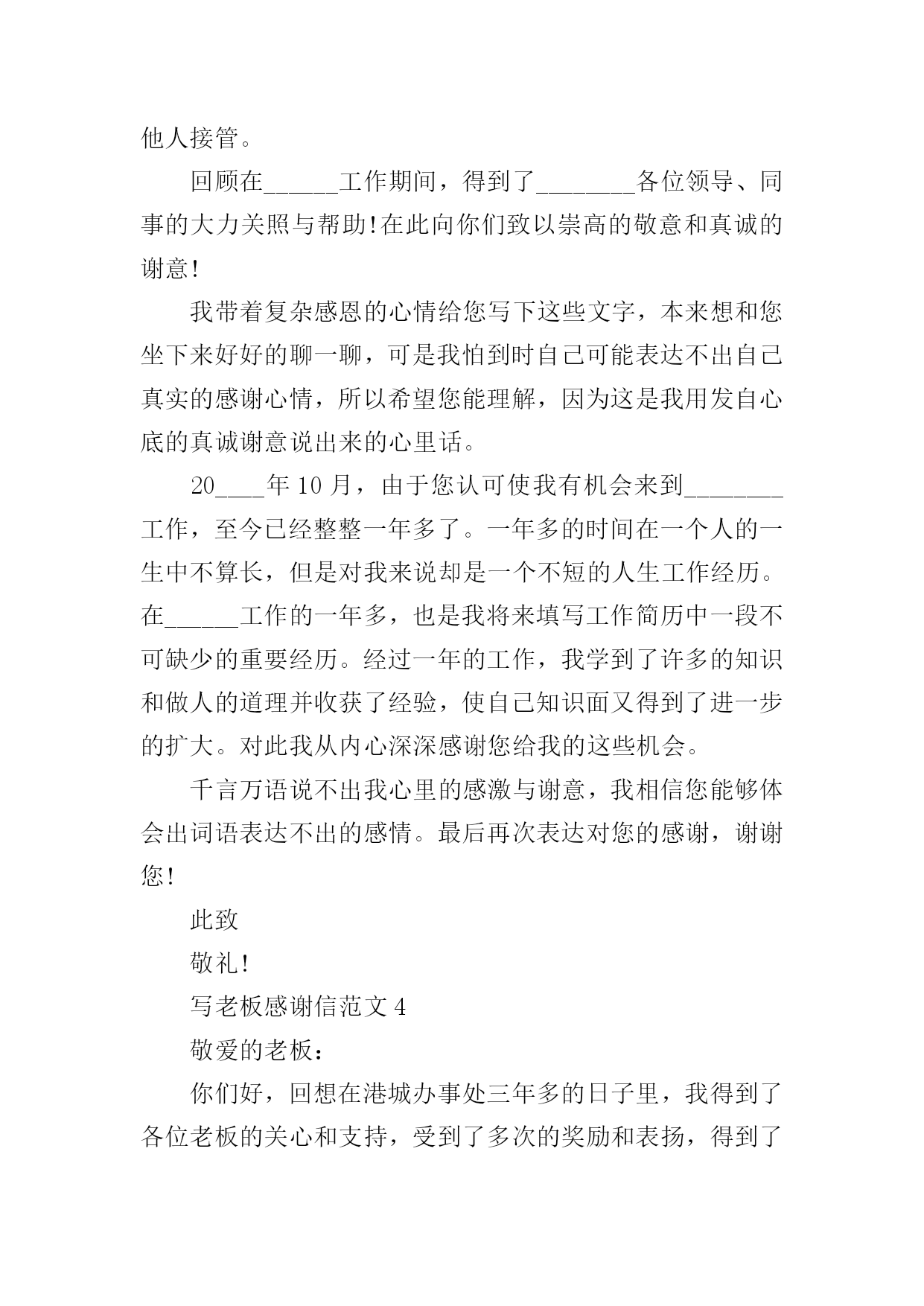 他人接管。

回顾在______工作期间，得到了________各位领导、同事的大力关照与帮助!在此向你们致以崇高的敬意和真诚的谢意!

我带着复杂感恩的心情给您写下这些文字，本来想和您坐下来好好的聊一聊，可是我怕到时自己可能表达不出自己真实的感谢心情，所以希望您能理解，因为这是我用发自心底的真诚谢意说出来的心里话。

20____年10月，由于您认可使我有机会来到________工作，至今已经整整一年多了。一年多的时间在一个人的一生中不算长，但是对我来说却是一个不短的人生工作经历。在______工作的一年多，也是我将来填写工作简历中一段不可缺少的重要经历。经过一年的工作，我学到了许多的知识和做人的道理并收获了经验，使自己知识面又得到了进一步的扩大。对此我从内心深深感谢您给我的这些机会。

千言万语说不出我心里的感激与谢意，我相信您能够体会出词语表达不出的感情。最后再次表达对您的感谢，谢谢您!

此致

敬礼!

写老板感谢信范文4

敬爱的老板：

你们好，回想在港城办事处三年多的日子里，我得到了各位老板的关心和支持，受到了多次的奖励和表扬，得到了